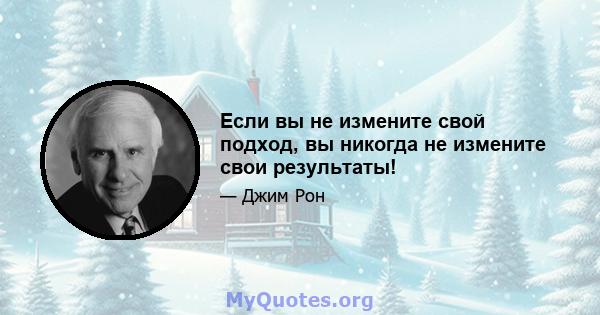 Если вы не измените свой подход, вы никогда не измените свои результаты!

— Джим Рон

MyQuotes.org